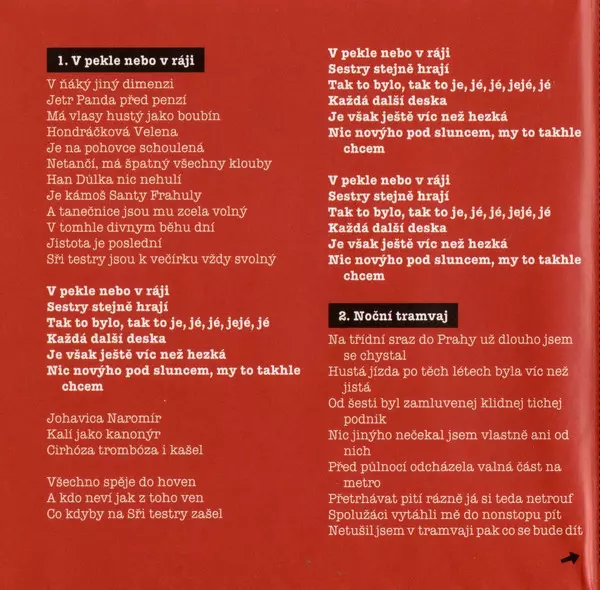 1. V pekle nebo v ráji

V ňáký jiný dimenzi
Jetr Panda před penzí
Má vlasy hustý jako boubín
Hondráčková Velena
Je na pohovce schoulená
Netančí, má špatný všechny klouby
Han Důlka nic nehulí
Je kámoš Santy Frahuly
A tanečnice jsou mu zcela volný
V tomhle divnym běhu dní
Jistota je poslední
Sři testry jsou k večírku vždy svolný

V pekle nebo v ráji
Sestry stejně hrají
Tak to bylo, tak to je, jé, jé, jejé, jé
Každá další deska
Je však ještě víc než hezká
Nic novýho pod sluncem, my to takhle chcem

Johavica Naromír
Kalí jako kanonýr
Cirhóza trombóza i kašel

Všechno spěje do hoven
A kdo neví jak z toho ven
Co kdyby na Sři testry zašel

V pekle nebo v ráji
Sestry stejně hrají
Tak to bylo, tak to je, jé, jé, jejé, jé
Každá další deska
Je však ještě víc než hezká
Nic novýho pod sluncem, my to takhle chcem

V pekle nebo v ráji
Sestry stejně hrají
Tak to bylo, tak to je, jé, jé, jejé, jé
Každá další deska
Je však ještě víc než hezká
Nic novýho pod sluncem, my to takhle chcem

2. Noční tramvaj

Na třídní sraz do Prahy už dlouho jsem se chystal
Hustá jízda po těch létech byla víc než jistá
Od šesti byl zamluvenej klidnej tichej podnik
Nic jinýho nečekal jsem vlastně ani od nich
Před půlnocí odcházela valná část na metro
Přetrhávat pití rázně já si teda netrouf
Spolužáci vytáhli mě do nonstopu pít
Netušil jsem v tramvaji pak co se bude dít